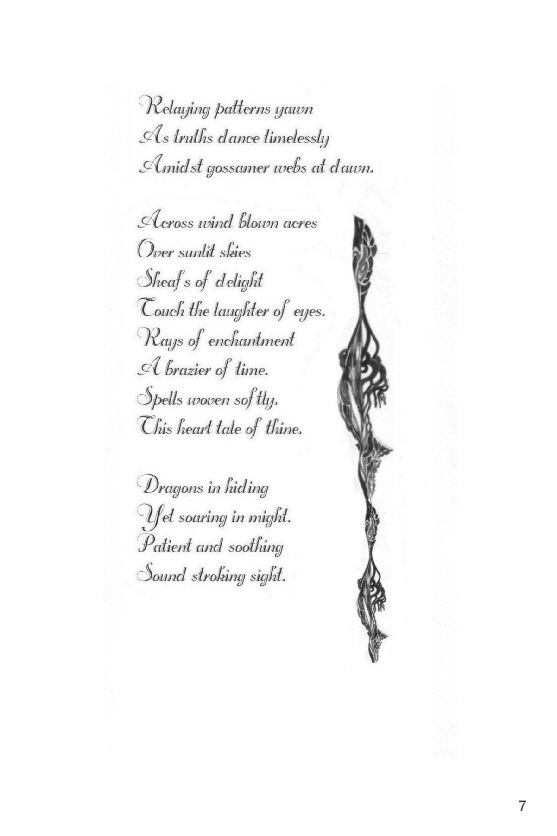 Relaying patterns yawn
As truths dance timelessly
Amidst gossamer webs at dawn.

Across wind blown acres
Over sunlit skies
Sheaf's of delight
Touch the laughter of eyes.
Rays of enchantment
A brazier of time.
Spells woven softly,
This heart tale of thine.

Dragons in hiding
Yet soaring in might.
Patient and soothing
Sound stroking sight.

7